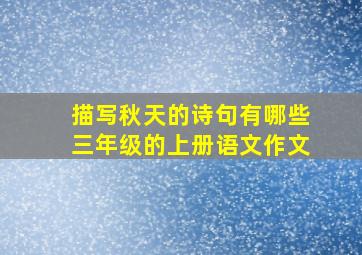 描写秋天的诗句有哪些
三年级的上册语文作文